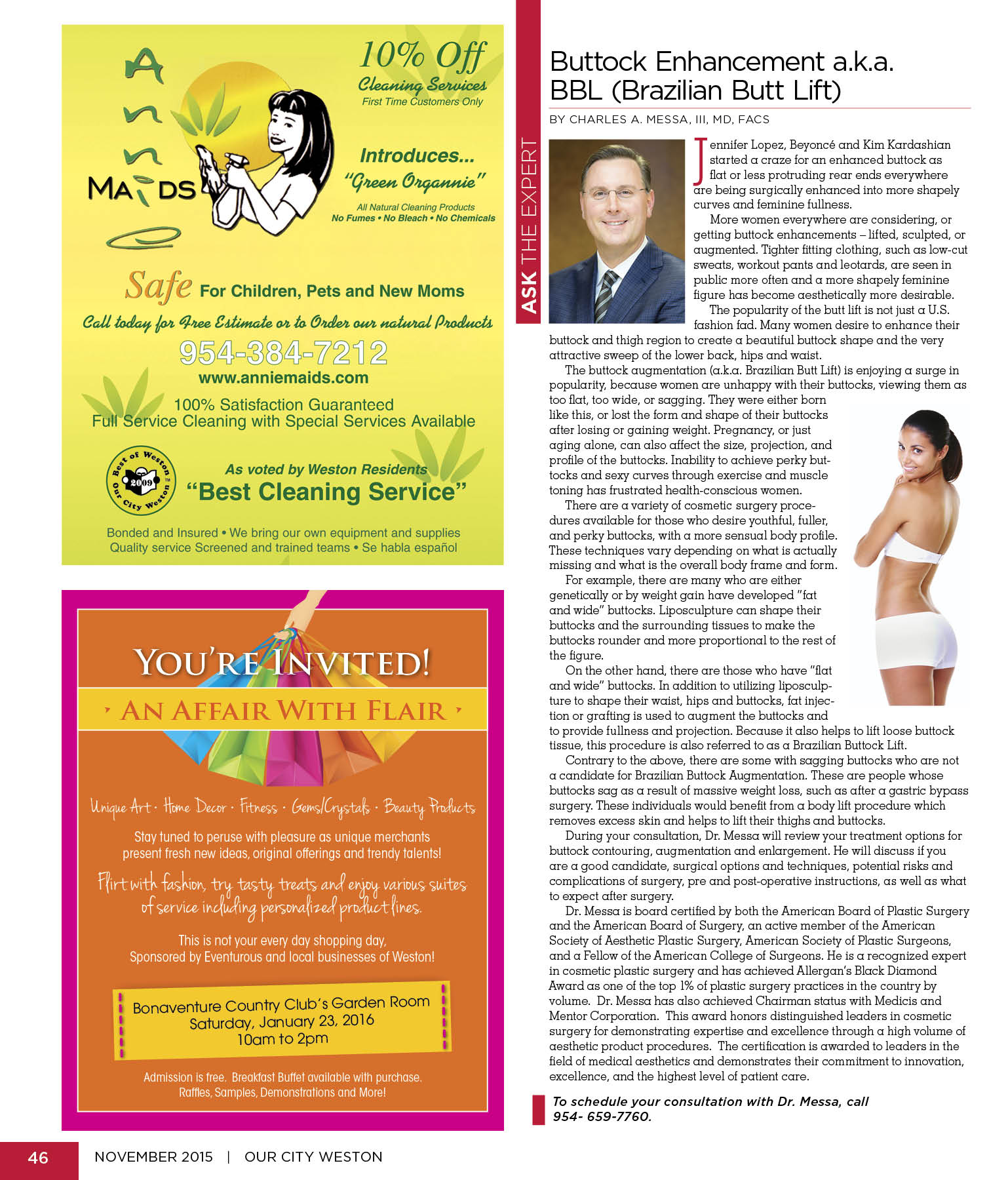 Annie MAIDS

10% Off
Cleaning Services
First Time Customers Only

Introduces...
"Green Organnie"
All Natural Cleaning Products
No Fumes • No Bleach • No Chemicals

Safe For Children, Pets and New Moms

Call today for Free Estimate or to Order our natural Products

954-384-7212

www.anniemaids.com

100% Satisfaction Guaranteed
Full Service Cleaning with Special Services Available

Best of Weston 2009 Our City Weston

As voted by Weston Residents
"Best Cleaning Service"

Bonded and Insured • We bring our own equipment and supplies
Quality service Screened and trained teams • Se habla español

YOU'RE INVITED!

AN AFFAIR WITH FLAIR

Unique Art · Home Decor · Fitness · Gems/Crystals · Beauty Products

Stay tuned to peruse with pleasure as unique merchants present fresh new ideas, original offerings and trendy talents!

Flirt with fashion, try tasty treats and enjoy various suites of service including personalized product lines.

This is not your every day shopping day,
Sponsored by Eventurous and local businesses of Weston!

Bonaventure Country Club's Garden Room
Saturday, January 23, 2016
10am to 2pm

Admission is free. Breakfast Buffet available with purchase.
Raffles, Samples, Demonstrations and More!

ASK THE EXPERT

Buttock Enhancement a.k.a. BBL (Brazilian Butt Lift)

BY CHARLES A. MESSA, III, MD, FACS

Jennifer Lopez, Beyoncé and Kim Kardashian started a craze for an enhanced buttock as flat or less protruding rear ends everywhere are being surgically enhanced into more shapely curves and feminine fullness.

More women everywhere are considering, or getting buttock enhancements – lifted, sculpted, or augmented. Tighter fitting clothing, such as low-cut sweats, workout pants and leotards, are seen in public more often and a more shapely feminine figure has become aesthetically more desirable.

The popularity of the butt lift is not just a U.S. fashion fad. Many women desire to enhance their buttock and thigh region to create a beautiful buttock shape and the very attractive sweep of the lower back, hips and waist.

The buttock augmentation (a.k.a. Brazilian Butt Lift) is enjoying a surge in popularity, because women are unhappy with their buttocks, viewing them as too flat, too wide, or sagging. They were either born like this, or lost the form and shape of their buttocks after losing or gaining weight. Pregnancy, or just aging alone, can also affect the size, projection, and profile of the buttocks. Inability to achieve perky buttocks and sexy curves through exercise and muscle toning has frustrated health-conscious women.

There are a variety of cosmetic surgery procedures available for those who desire youthful, fuller, and perky buttocks, with a more sensual body profile. These techniques vary depending on what is actually missing and what is the overall body frame and form.

For example, there are many who are either genetically or by weight gain have developed "fat and wide" buttocks. Liposculpture can shape their buttocks and the surrounding tissues to make the buttocks rounder and more proportional to the rest of the figure.

On the other hand, there are those who have "flat and wide" buttocks. In addition to utilizing liposculpture to shape their waist, hips and buttocks, fat injection or grafting is used to augment the buttocks and to provide fullness and projection. Because it also helps to lift loose buttock tissue, this procedure is also referred to as a Brazilian Buttock Lift.

Contrary to the above, there are some with sagging buttocks who are not a candidate for Brazilian Buttock Augmentation. These are people whose buttocks sag as a result of massive weight loss, such as after a gastric bypass surgery. These individuals would benefit from a body lift procedure which removes excess skin and helps to lift their thighs and buttocks.

During your consultation, Dr. Messa will review your treatment options for buttock contouring, augmentation and enlargement. He will discuss if you are a good candidate, surgical options and techniques, potential risks and complications of surgery, pre and post-operative instructions, as well as what to expect after surgery.

Dr. Messa is board certified by both the American Board of Plastic Surgery and the American Board of Surgery, an active member of the American Society of Aesthetic Plastic Surgery, American Society of Plastic Surgeons, and a Fellow of the American College of Surgeons. He is a recognized expert in cosmetic plastic surgery and has achieved Allergan's Black Diamond Award as one of the top 1% of plastic surgery practices in the country by volume. Dr. Messa has also achieved Chairman status with Medicis and Mentor Corporation. This award honors distinguished leaders in cosmetic surgery for demonstrating expertise and excellence through a high volume of aesthetic product procedures. The certification is awarded to leaders in the field of medical aesthetics and demonstrates their commitment to innovation, excellence, and the highest level of patient care.

To schedule your consultation with Dr. Messa, call 954- 659-7760.

46 NOVEMBER 2015 | OUR CITY WESTON